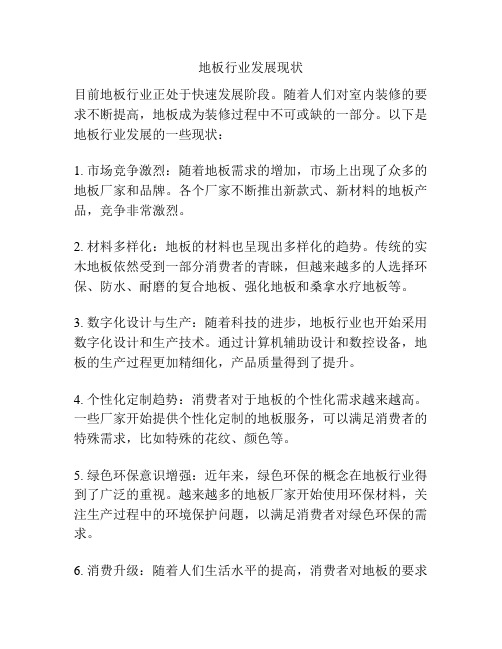 地板行业发展现状

目前地板行业正处于快速发展阶段。随着人们对室内装修的要求不断提高，地板成为装修过程中不可或缺的一部分。以下是地板行业发展的一些现状：

1. 市场竞争激烈：随着地板需求的增加，市场上出现了众多的地板厂家和品牌。各个厂家不断推出新款式、新材料的地板产品，竞争非常激烈。

2. 材料多样化：地板的材料也呈现出多样化的趋势。传统的实木地板依然受到一部分消费者的青睐，但越来越多的人选择环保、防水、耐磨的复合地板、强化地板和桑拿水疗地板等。

3. 数字化设计与生产：随着科技的进步，地板行业也开始采用数字化设计和生产技术。通过计算机辅助设计和数控设备，地板的生产过程更加精细化，产品质量得到了提升。

4. 个性化定制趋势：消费者对于地板的个性化需求越来越高。一些厂家开始提供个性化定制的地板服务，可以满足消费者的特殊需求，比如特殊的花纹、颜色等。

5. 绿色环保意识增强：近年来，绿色环保的概念在地板行业得到了广泛的重视。越来越多的地板厂家开始使用环保材料，关注生产过程中的环境保护问题，以满足消费者对绿色环保的需求。

6. 消费升级：随着人们生活水平的提高，消费者对地板的要求